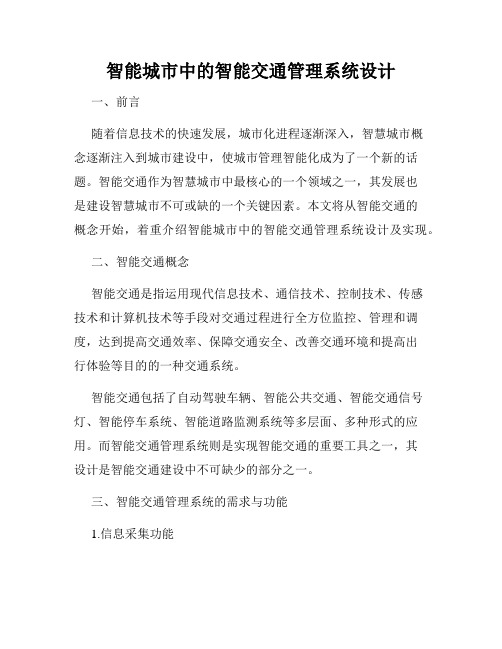 智能城市中的智能交通管理系统设计

一、前言

随着信息技术的快速发展，城市化进程逐渐深入，智慧城市概念逐渐注入到城市建设中，使城市管理智能化成为了一个新的话题。智能交通作为智慧城市中最核心的一个领域之一，其发展也是建设智慧城市不可或缺的一个关键因素。本文将从智能交通的概念开始，着重介绍智能城市中的智能交通管理系统设计及实现。

二、智能交通概念

智能交通是指运用现代信息技术、通信技术、控制技术、传感技术和计算机技术等手段对交通过程进行全方位监控、管理和调度，达到提高交通效率、保障交通安全、改善交通环境和提高出行体验等目的的一种交通系统。

智能交通包括了自动驾驶车辆、智能公共交通、智能交通信号灯、智能停车系统、智能道路监测系统等多层面、多种形式的应用。而智能交通管理系统则是实现智能交通的重要工具之一，其设计是智能交通建设中不可缺少的部分之一。

三、智能交通管理系统的需求与功能

1.信息采集功能